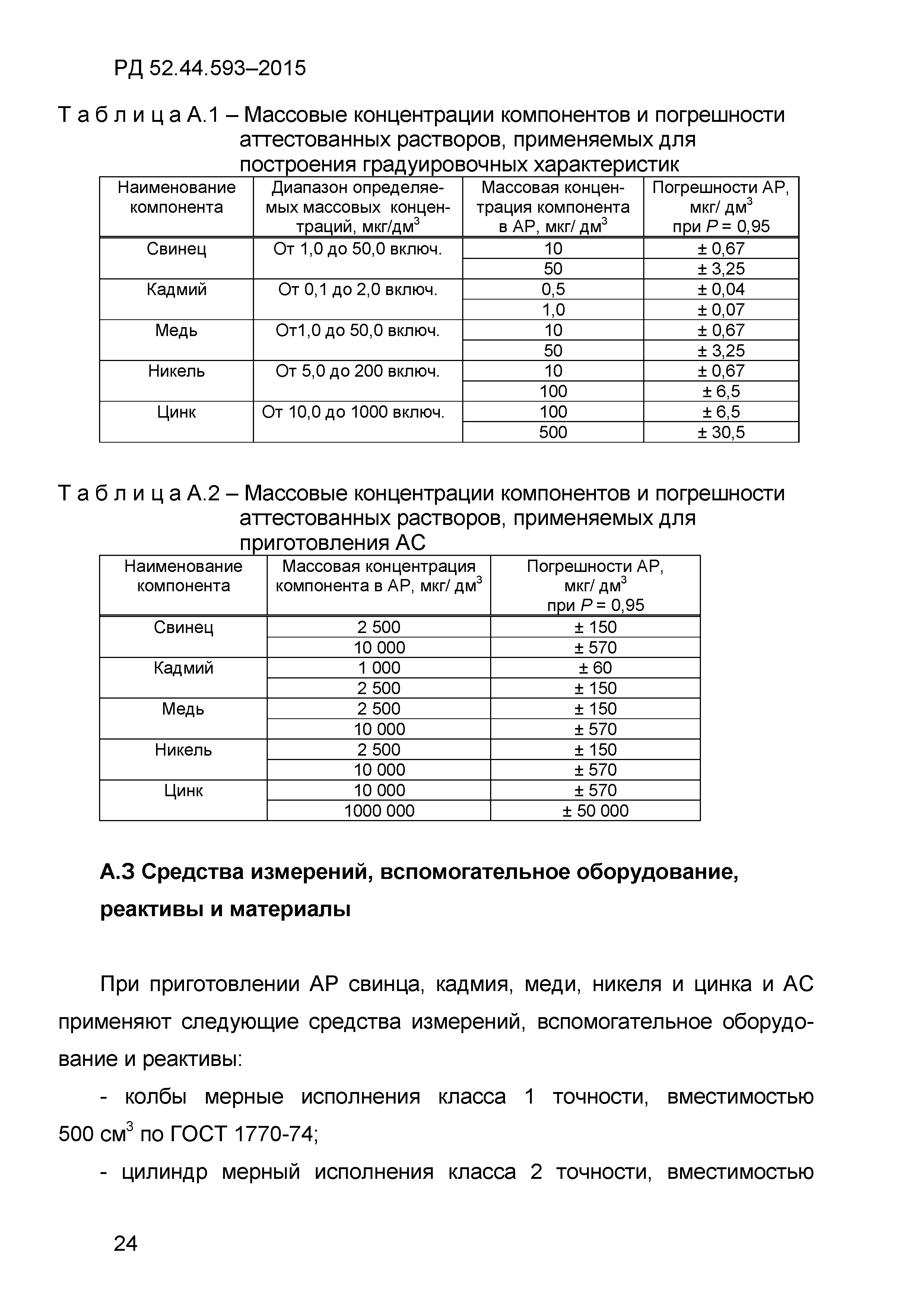 РД 52.44.593–2015

Т а б л и ц а А.1 – Массовые концентрации компонентов и погрешности аттестованных растворов, применяемых для построения градуировочных характеристик

| Наименование компонента | Диапазон определяемых массовых концентраций, мкг/дм$^3$ | Массовая концентрация компонента в АР, мкг/ дм$^3$ | Погрешности АР, мкг/ дм$^3$ при $P$ = 0,95 |
|---|---|---|---|
| Свинец | От 1,0 до 50,0 включ. | 10 | ± 0,67 |
| | | 50 | ± 3,25 |
| Кадмий | От 0,1 до 2,0 включ. | 0,5 | ± 0,04 |
| | | 1,0 | ± 0,07 |
| Медь | От1,0 до 50,0 включ. | 10 | ± 0,67 |
| | | 50 | ± 3,25 |
| Никель | От 5,0 до 200 включ. | 10 | ± 0,67 |
| | | 100 | ± 6,5 |
| Цинк | От 10,0 до 1000 включ. | 100 | ± 6,5 |
| | | 500 | ± 30,5 |

Т а б л и ц а А.2 – Массовые концентрации компонентов и погрешности аттестованных растворов, применяемых для приготовления АС

| Наименование компонента | Массовая концентрация компонента в АР, мкг/ дм$^3$ | Погрешности АР, мкг/ дм$^3$ при $P$ = 0,95 |
|---|---|---|
| Свинец | 2 500 | ± 150 |
| | 10 000 | ± 570 |
| Кадмий | 1 000 | ± 60 |
| | 2 500 | ± 150 |
| Медь | 2 500 | ± 150 |
| | 10 000 | ± 570 |
| Никель | 2 500 | ± 150 |
| | 10 000 | ± 570 |
| Цинк | 10 000 | ± 570 |
| | 1000 000 | ± 50 000 |

А.3 Средства измерений, вспомогательное оборудование, реактивы и материалы

При приготовлении АР свинца, кадмия, меди, никеля и цинка и АС применяют следующие средства измерений, вспомогательное оборудование и реактивы:

- колбы мерные исполнения класса 1 точности, вместимостью 500 см$^3$ по ГОСТ 1770-74;

- цилиндр мерный исполнения класса 2 точности, вместимостью

24